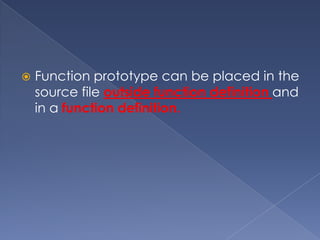 Function prototype can be placed in the source file outside function definition and in a function definition.